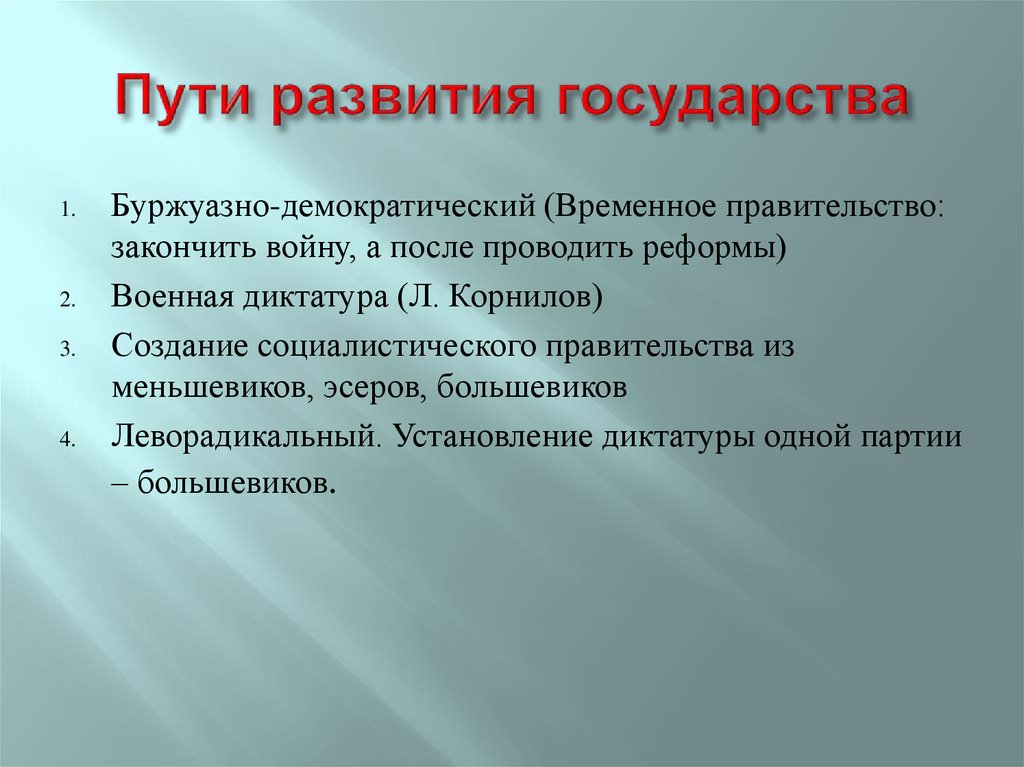 Пути развития государства

1. Буржуазно-демократический (Временное правительство: закончить войну, а после проводить реформы)
2. Военная диктатура (Л. Корнилов)
3. Создание социалистического правительства из меньшевиков, эсеров, большевиков
4. Леворадикальный. Установление диктатуры одной партии – большевиков.